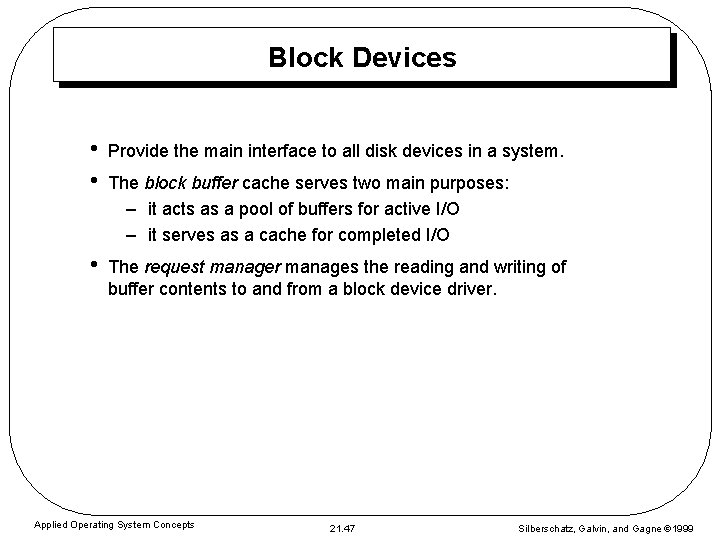 Block Devices

• Provide the main interface to all disk devices in a system.

• The block buffer cache serves two main purposes:

– it acts as a pool of buffers for active I/O

– it serves as a cache for completed I/O

• The request manager manages the reading and writing of buffer contents to and from a block device driver.

Applied Operating System Concepts

21.47

Silberschatz, Galvin, and Gagne ©1999